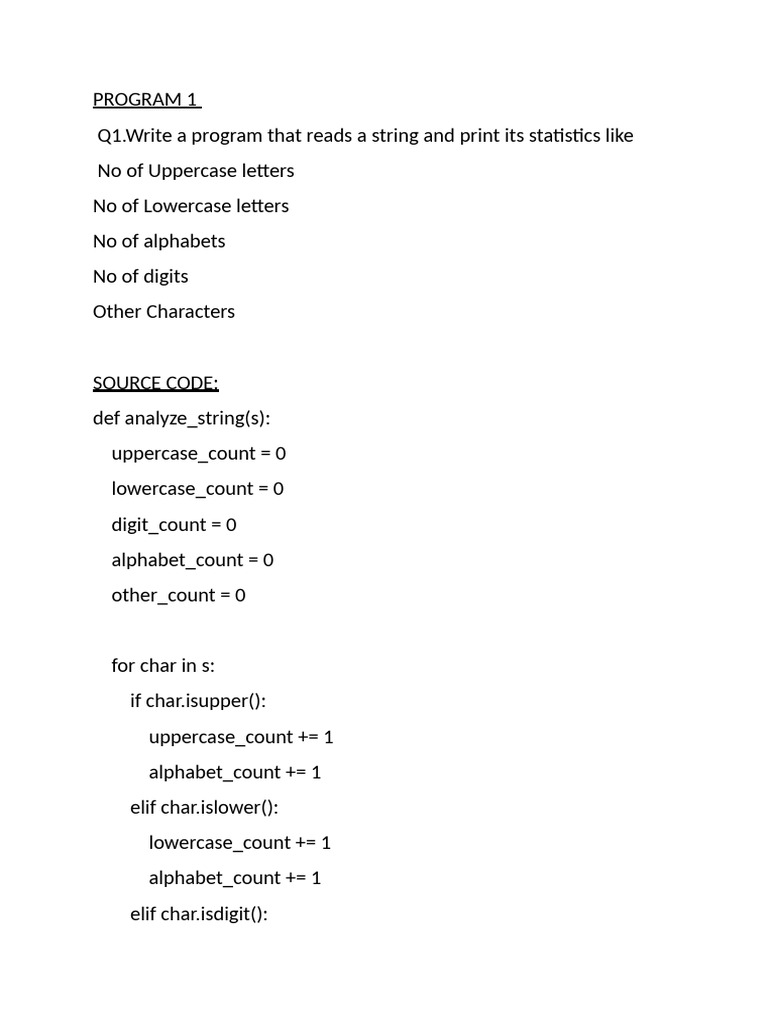 PROGRAM 1

Q1.Write a program that reads a string and print its statistics like

No of Uppercase letters

No of Lowercase letters

No of alphabets

No of digits

Other Characters

SOURCE CODE:

def analyze_string(s):
    uppercase_count = 0
    lowercase_count = 0
    digit_count = 0
    alphabet_count = 0
    other_count = 0

    for char in s:
        if char.isupper():
            uppercase_count += 1
            alphabet_count += 1
        elif char.islower():
            lowercase_count += 1
            alphabet_count += 1
        elif char.isdigit():